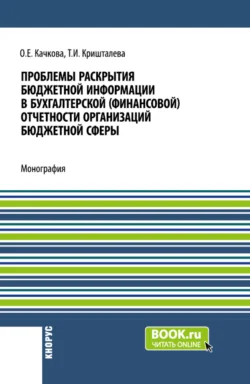 О.Е. Качкова, Т.И. Кришталева

ПРОБЛЕМЫ РАСКРЫТИЯ БЮДЖЕТНОЙ ИНФОРМАЦИИ В БУХГАЛТЕРСКОЙ (ФИНАНСОВОЙ) ОТЧЕТНОСТИ ОРГАНИЗАЦИЙ БЮДЖЕТНОЙ СФЕРЫ

Монография

КНОРУС

BOOK.ru
ЧИТАТЬ ONLINE